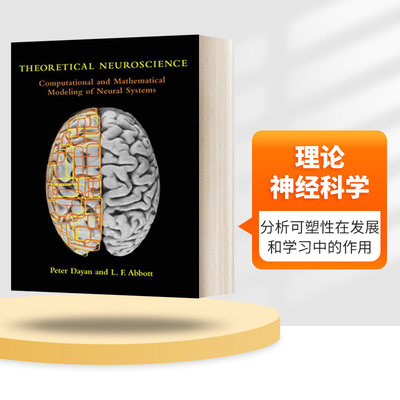 THEORETICAL NEUROSCIENCE

Computational and Mathematical Modeling of Neural Systems

Peter Dayan and L. F. Abbott

理论
神经科学

分析可塑性在发展和学习中的作用